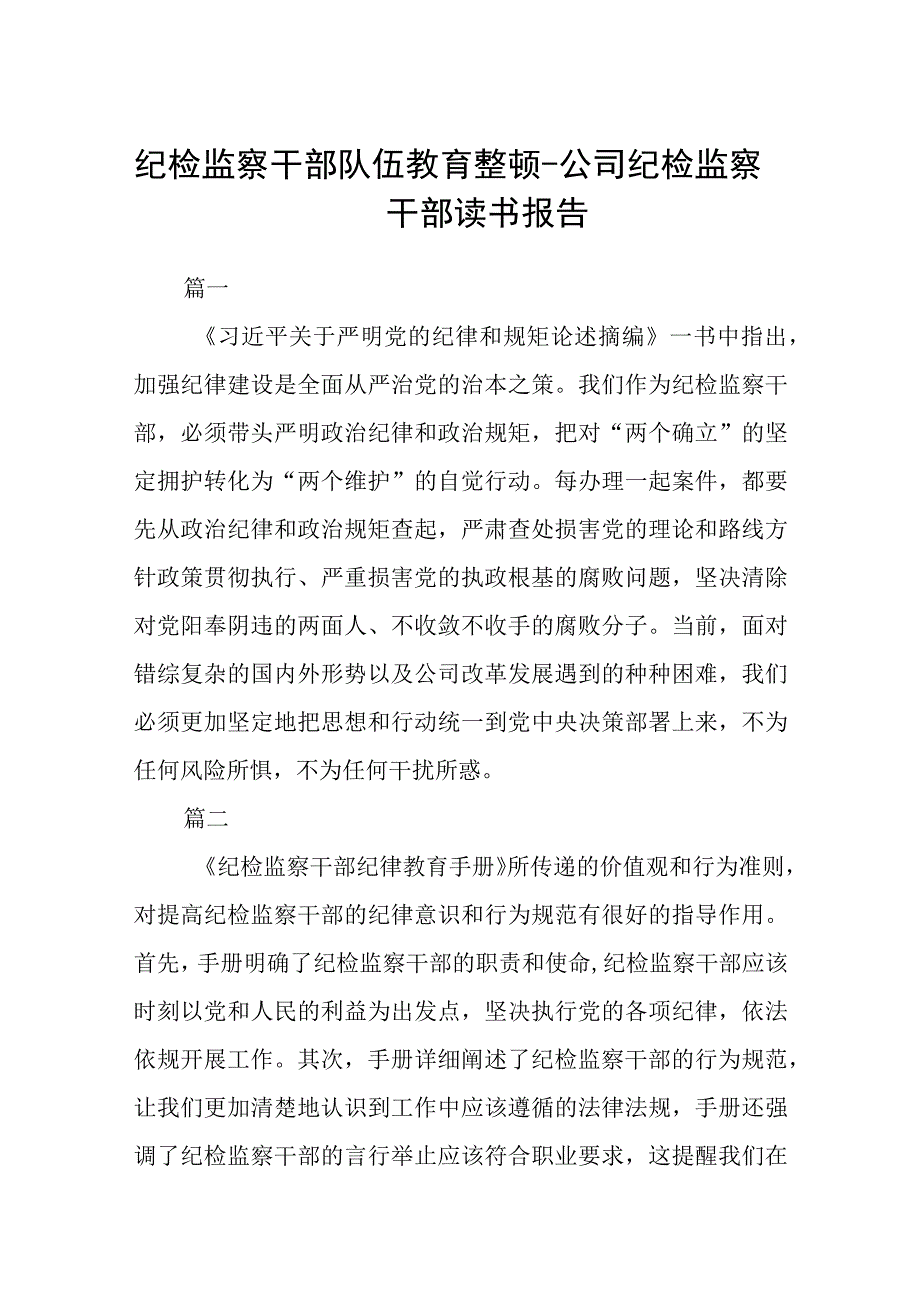 纪检监察干部队伍教育整顿-公司纪检监察干部读书报告

篇一

《习近平关于严明党的纪律和规矩论述摘编》一书中指出，加强纪律建设是全面从严治党的治本之策。我们作为纪检监察干部，必须带头严明政治纪律和政治规矩，把对“两个确立”的坚定拥护转化为“两个维护”的自觉行动。每办理一起案件，都要先从政治纪律和政治规矩查起，严肃查处损害党的理论和路线方针政策贯彻执行、严重损害党的执政根基的腐败问题，坚决清除对党阳奉阴违的两面人、不收敛不收手的腐败分子。当前，面对错综复杂的国内外形势以及公司改革发展遇到的种种困难，我们必须更加坚定地把思想和行动统一到党中央决策部署上来，不为任何风险所惧，不为任何干扰所惑。

篇二

《纪检监察干部纪律教育手册》所传递的价值观和行为准则，对提高纪检监察干部的纪律意识和行为规范有很好的指导作用。首先，手册明确了纪检监察干部的职责和使命,纪检监察干部应该时刻以党和人民的利益为出发点，坚决执行党的各项纪律，依法依规开展工作。其次，手册详细阐述了纪检监察干部的行为规范，让我们更加清楚地认识到工作中应该遵循的法律法规，手册还强调了纪检监察干部的言行举止应该符合职业要求，这提醒我们在